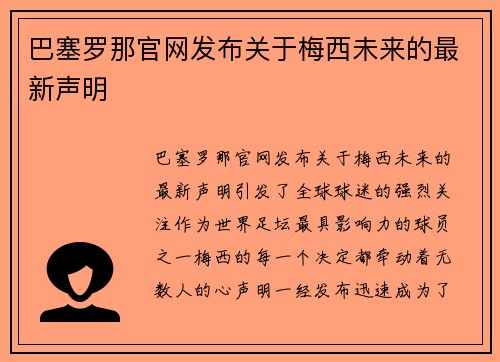 巴塞罗那官网发布关于梅西未来的最新声明

巴塞罗那官网发布关于梅西未来的最新声明引发了全球球迷的强烈关注作为世界足坛最具影响力的球员之一梅西的每一个决定都牵动着无数人的心声明一经发布迅速成为了